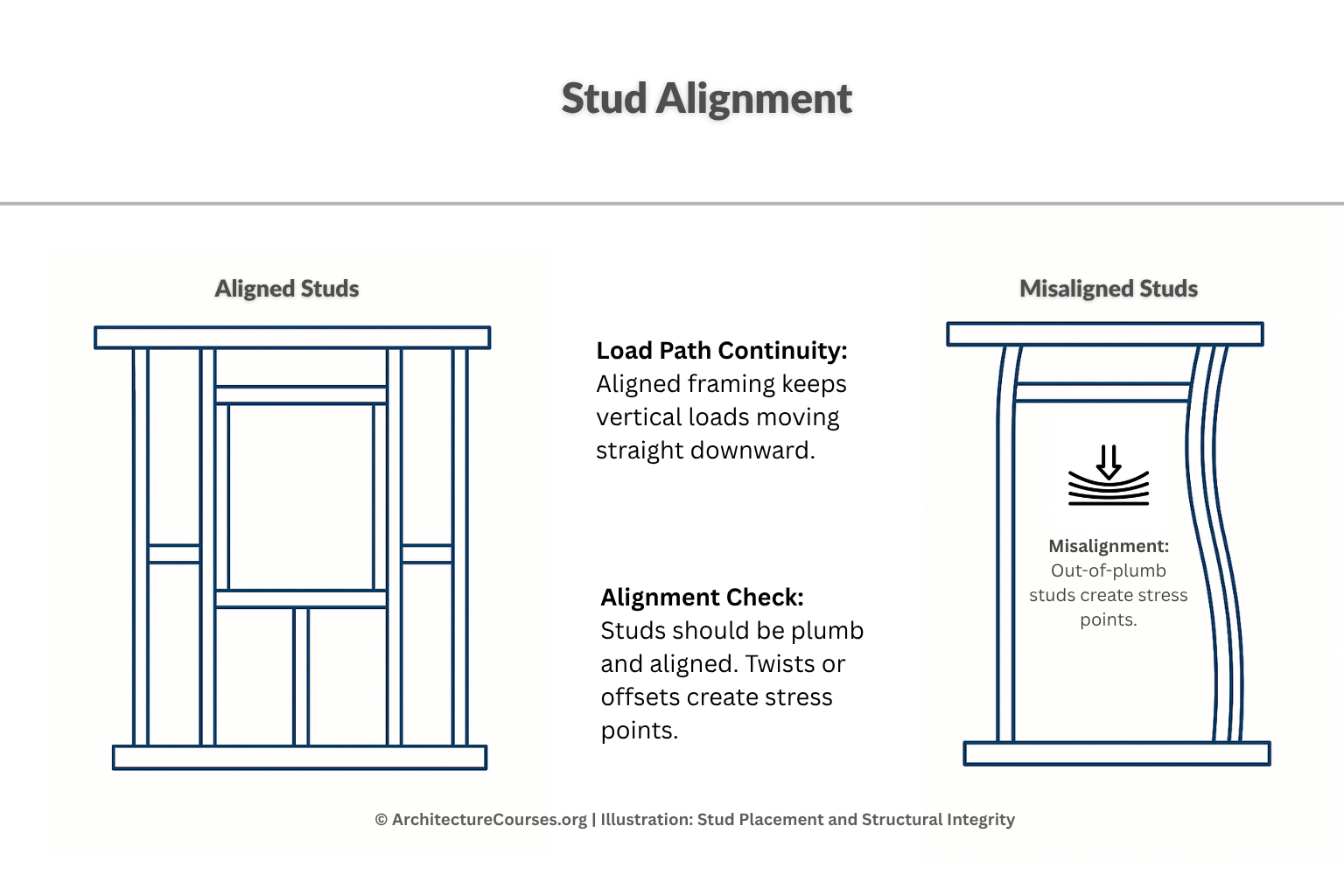 Stud Alignment

Aligned Studs

Load Path Continuity: Aligned framing keeps vertical loads moving straight downward.

Alignment Check: Studs should be plumb and aligned. Twists or offsets create stress points.

Misaligned Studs

Misalignment: Out-of-plumb studs create stress points.

© ArchitectureCourses.org | Illustration: Stud Placement and Structural Integrity